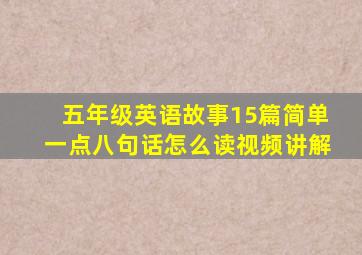 五年级英语故事15篇简单一点八句话怎么读视频讲解